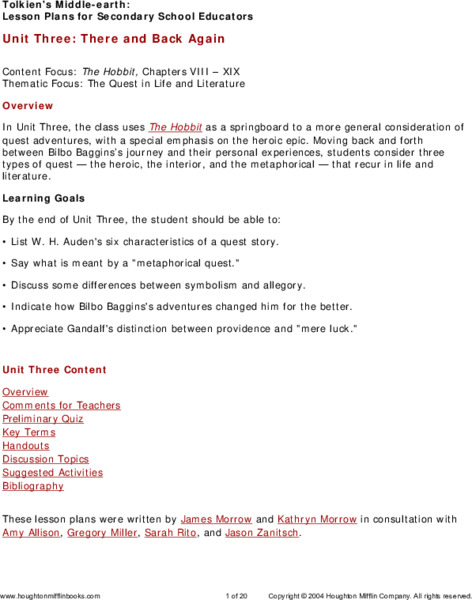 Tolkien's Middle-earth:
Lesson Plans for Secondary School Educators

Unit Three: There and Back Again

Content Focus: The Hobbit, Chapters VIII – XIX
Thematic Focus: The Quest in Life and Literature

Overview

In Unit Three, the class uses The Hobbit as a springboard to a more general consideration of quest adventures, with a special emphasis on the heroic epic. Moving back and forth between Bilbo Baggins's journey and their personal experiences, students consider three types of quest — the heroic, the interior, and the metaphorical — that recur in life and literature.

Learning Goals

By the end of Unit Three, the student should be able to:

• List W. H. Auden's six characteristics of a quest story.

• Say what is meant by a "metaphorical quest."

• Discuss some differences between symbolism and allegory.

• Indicate how Bilbo Baggins's adventures changed him for the better.

• Appreciate Gandalf's distinction between providence and "mere luck."

Unit Three Content

Overview
Comments for Teachers
Preliminary Quiz
Key Terms
Handouts
Discussion Topics
Suggested Activities
Bibliography

These lesson plans were written by James Morrow and Kathryn Morrow in consultation with Amy Allison, Gregory Miller, Sarah Rito, and Jason Zanitsch.

www.houghtonmifflinbooks.com 1 of 20 Copyright © 2004 Houghton Mifflin Company. All rights reserved.